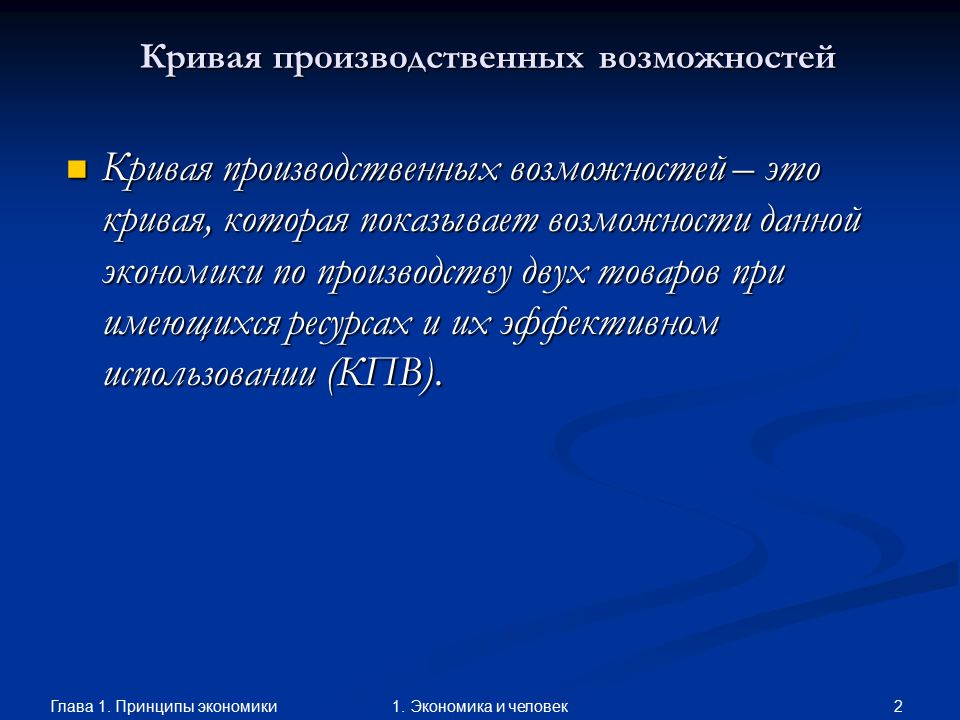 Кривая производственных возможностей

Кривая производственных возможностей – это кривая, которая показывает возможности данной экономики по производству двух товаров при имеющихся ресурсах и их эффективном использовании (КПВ).

Глава 1. Принципы экономики

1. Экономика и человек

2